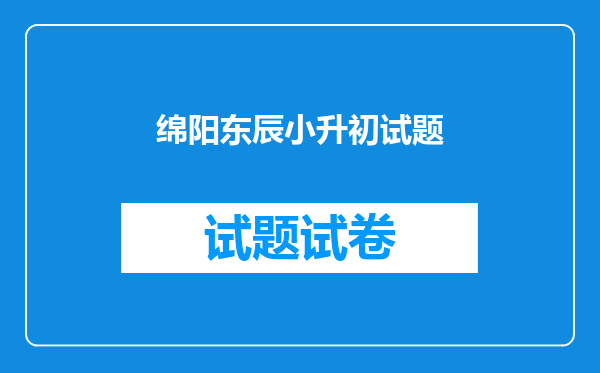 绵阳东辰小升初试题

试题试卷